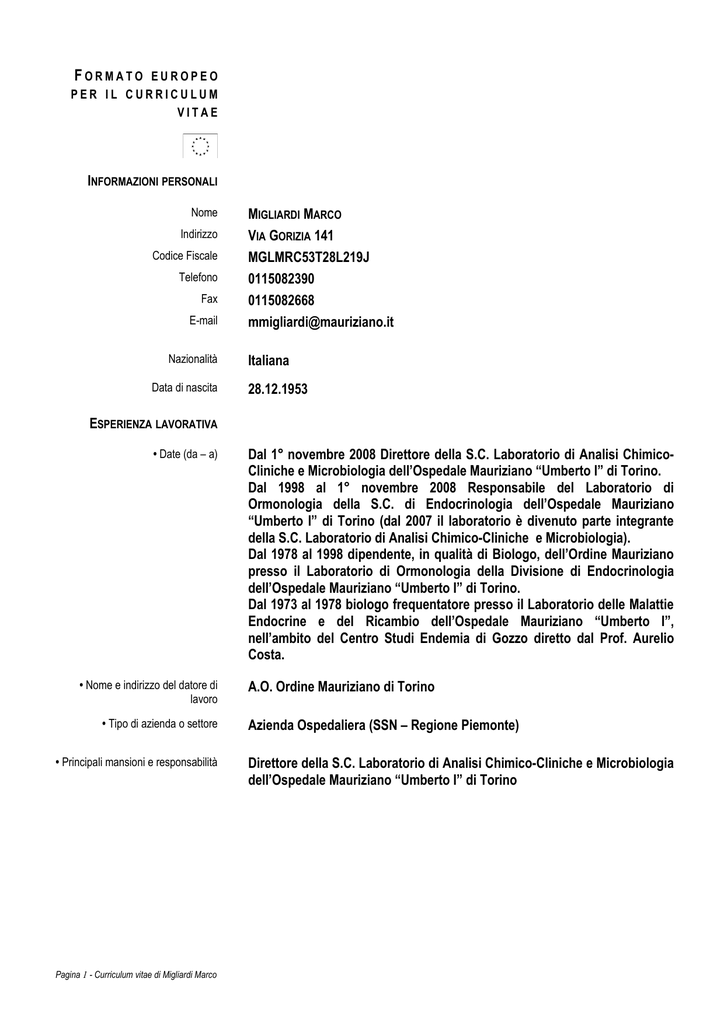 FORMATO EUROPEO PER IL CURRICULUM VITAE

INFORMAZIONI PERSONALI

Nome MIGLIARDI MARCO
Indirizzo VIA GORIZIA 141
Codice Fiscale MGLMRC53T28L219J
Telefono 0115082390
Fax 0115082668
E-mail mmigliardi@mauriziano.it

Nazionalità Italiana

Data di nascita 28.12.1953

ESPERIENZA LAVORATIVA

• Date (da – a) Dal 1° novembre 2008 Direttore della S.C. Laboratorio di Analisi Chimico-Cliniche e Microbiologia dell'Ospedale Mauriziano "Umberto I" di Torino.
Dal 1998 al 1° novembre 2008 Responsabile del Laboratorio di Ormonologia della S.C. di Endocrinologia dell'Ospedale Mauriziano "Umberto I" di Torino (dal 2007 il laboratorio è divenuto parte integrante della S.C. Laboratorio di Analisi Chimico-Cliniche e Microbiologia).
Dal 1978 al 1998 dipendente, in qualità di Biologo, dell'Ordine Mauriziano presso il Laboratorio di Ormonologia della Divisione di Endocrinologia dell'Ospedale Mauriziano "Umberto I" di Torino.
Dal 1973 al 1978 biologo frequentatore presso il Laboratorio delle Malattie Endocrine e del Ricambio dell'Ospedale Mauriziano "Umberto I", nell'ambito del Centro Studi Endemia di Gozzo diretto dal Prof. Aurelio Costa.

• Nome e indirizzo del datore di lavoro A.O. Ordine Mauriziano di Torino

• Tipo di azienda o settore Azienda Ospedaliera (SSN – Regione Piemonte)

• Principali mansioni e responsabilità Direttore della S.C. Laboratorio di Analisi Chimico-Cliniche e Microbiologia dell'Ospedale Mauriziano "Umberto I" di Torino

Pagina 1 - Curriculum vitae di Migliardi Marco